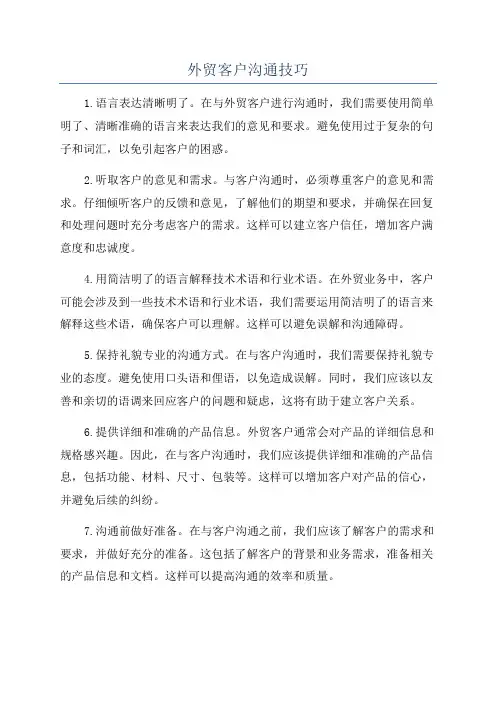 外贸客户沟通技巧

1.语言表达清晰明了。在与外贸客户进行沟通时，我们需要使用简单明了、清晰准确的语言来表达我们的意见和要求。避免使用过于复杂的句子和词汇，以免引起客户的困惑。

2.听取客户的意见和需求。与客户沟通时，必须尊重客户的意见和需求。仔细倾听客户的反馈和意见，了解他们的期望和要求，并确保在回复和处理问题时充分考虑客户的需求。这样可以建立客户信任，增加客户满意度和忠诚度。

4.用简洁明了的语言解释技术术语和行业术语。在外贸业务中，客户可能会涉及到一些技术术语和行业术语，我们需要运用简洁明了的语言来解释这些术语，确保客户可以理解。这样可以避免误解和沟通障碍。

5.保持礼貌专业的沟通方式。在与客户沟通时，我们需要保持礼貌专业的态度。避免使用口头语和俚语，以免造成误解。同时，我们应该以友善和亲切的语调来回应客户的问题和疑虑，这将有助于建立客户关系。

6.提供详细和准确的产品信息。外贸客户通常会对产品的详细信息和规格感兴趣。因此，在与客户沟通时，我们应该提供详细和准确的产品信息，包括功能、材料、尺寸、包装等。这样可以增加客户对产品的信心，并避免后续的纠纷。

7.沟通前做好准备。在与客户沟通之前，我们应该了解客户的需求和要求，并做好充分的准备。这包括了解客户的背景和业务需求，准备相关的产品信息和文档。这样可以提高沟通的效率和质量。